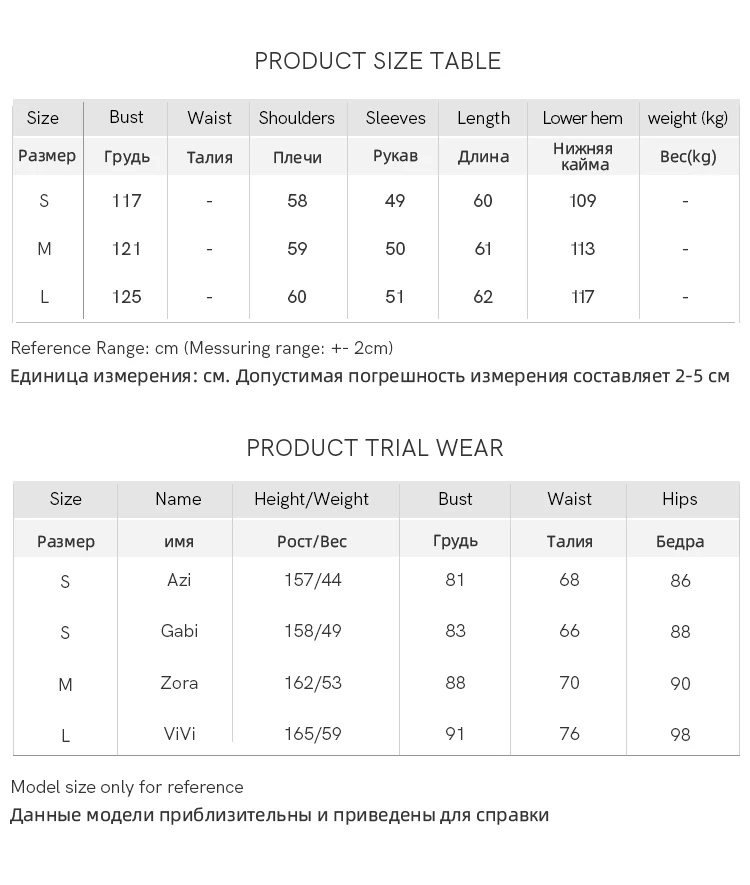 PRODUCT SIZE TABLE

| Size | Bust | Waist | Shoulders | Sleeves | Length | Lower hem | weight (kg) |
|---|---|---|---|---|---|---|---|
| Размер | Грудь | Талия | Плечи | Рукав | Длина | Нижняя кайма | Вес(kg) |
| S | 117 | - | 58 | 49 | 60 | 109 | - |
| M | 121 | - | 59 | 50 | 61 | 113 | - |
| L | 125 | - | 60 | 51 | 62 | 117 | - |

Reference Range: cm (Messuring range: +- 2cm)
Единица измерения: см. Допустимая погрешность измерения составляет 2-5 см

PRODUCT TRIAL WEAR

| Size | Name | Height/Weight | Bust | Waist | Hips |
|---|---|---|---|---|---|
| Размер | имя | Рост/Вес | Грудь | Талия | Бедра |
| S | Azi | 157/44 | 81 | 68 | 86 |
| S | Gabi | 158/49 | 83 | 66 | 88 |
| M | Zora | 162/53 | 88 | 70 | 90 |
| L | ViVi | 165/59 | 91 | 76 | 98 |

Model size only for reference
Данные модели приблизительны и приведены для справки